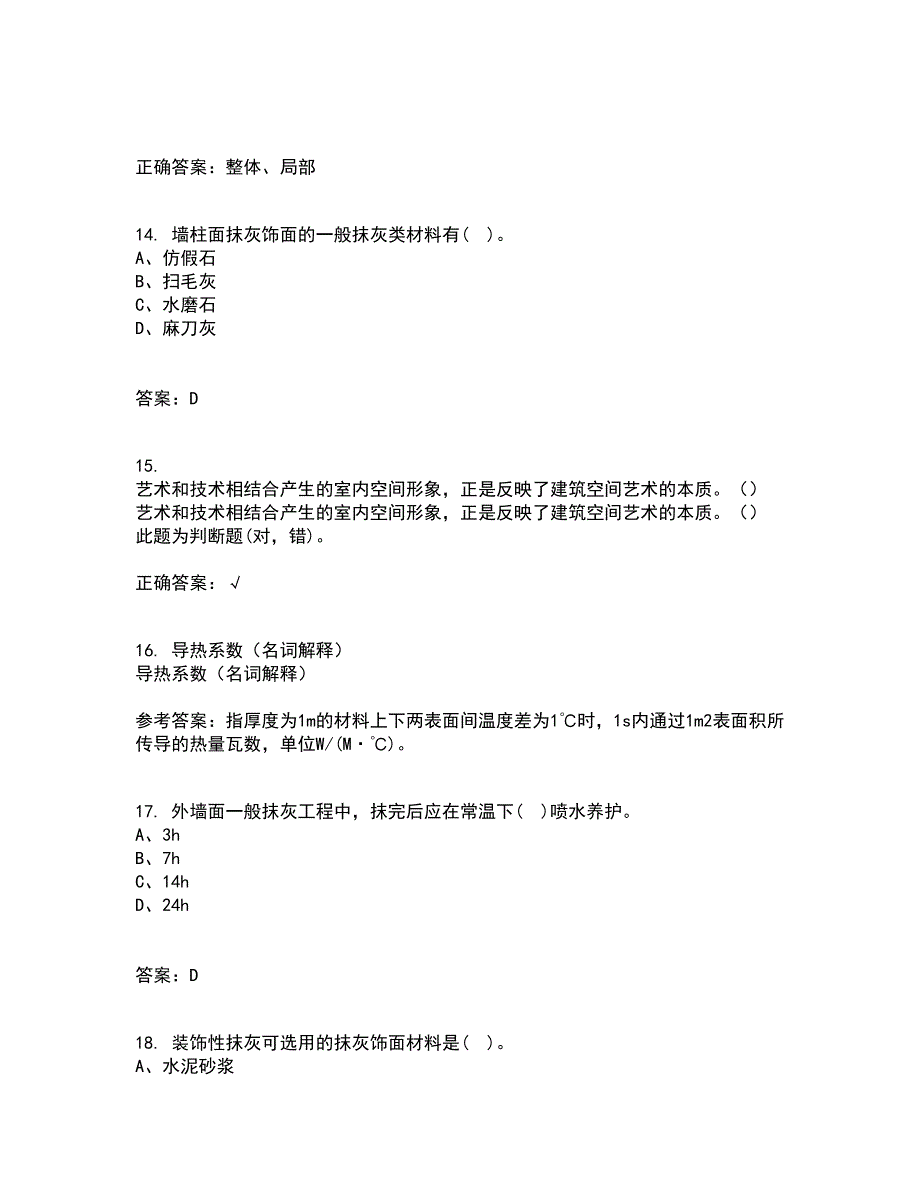 正确答案：整体、局部

14. 墙柱面抹灰饰面的一般抹灰类材料有( )。
A、仿假石
B、扫毛灰
C、水磨石
D、麻刀灰

答案：D

15.
艺术和技术相结合产生的室内空间形象，正是反映了建筑空间艺术的本质。()
艺术和技术相结合产生的室内空间形象，正是反映了建筑空间艺术的本质。()
此题为判断题(对，错)。

正确答案：√

16. 导热系数（名词解释）
导热系数（名词解释）

参考答案：指厚度为1m的材料上下两表面间温度差为1℃时，1s内通过1m2表面积所传导的热量瓦数，单位W/(M·℃)。

17. 外墙面一般抹灰工程中，抹完后应在常温下( )喷水养护。
A、3h
B、7h
C、14h
D、24h

答案：D

18. 装饰性抹灰可选用的抹灰饰面材料是( )。
A、水泥砂浆